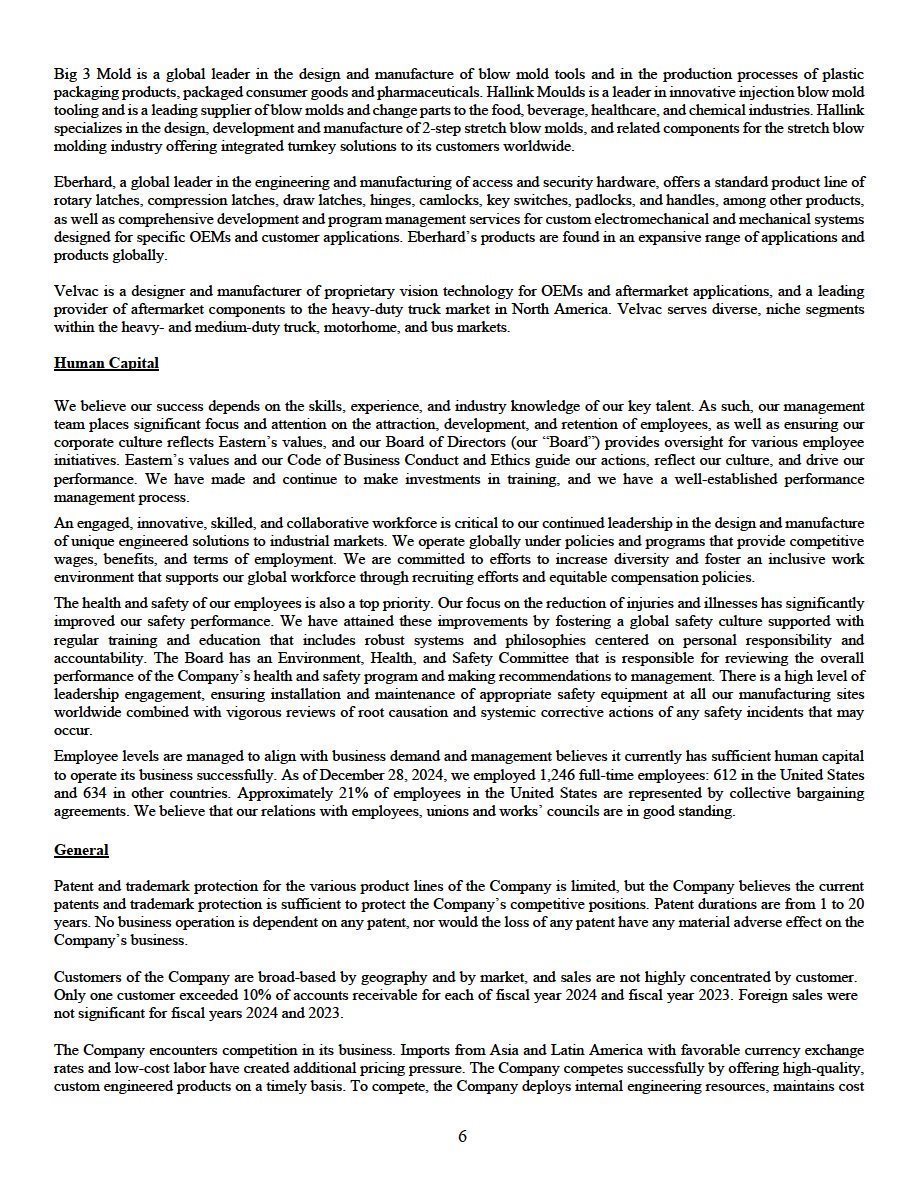 Big 3 Mold is a global leader in the design and manufacture of blow mold tools and in the production processes of plastic packaging products, packaged consumer goods and pharmaceuticals. Hallink Moulds is a leader in innovative injection blow mold tooling and is a leading supplier of blow molds and change parts to the food, beverage, healthcare, and chemical industries. Hallink specializes in the design, development and manufacture of 2-step stretch blow molds, and related components for the stretch blow molding industry offering integrated turnkey solutions to its customers worldwide.

Eberhard, a global leader in the engineering and manufacturing of access and security hardware, offers a standard product line of rotary latches, compression latches, draw latches, hinges, camlocks, key switches, padlocks, and handles, among other products, as well as comprehensive development and program management services for custom electromechanical and mechanical systems designed for specific OEMs and customer applications. Eberhard's products are found in an expansive range of applications and products globally.

Velvac is a designer and manufacturer of proprietary vision technology for OEMs and aftermarket applications, and a leading provider of aftermarket components to the heavy-duty truck market in North America. Velvac serves diverse, niche segments within the heavy- and medium-duty truck, motorhome, and bus markets.

Human Capital

We believe our success depends on the skills, experience, and industry knowledge of our key talent. As such, our management team places significant focus and attention on the attraction, development, and retention of employees, as well as ensuring our corporate culture reflects Eastern's values, and our Board of Directors (our "Board") provides oversight for various employee initiatives. Eastern's values and our Code of Business Conduct and Ethics guide our actions, reflect our culture, and drive our performance. We have made and continue to make investments in training, and we have a well-established performance management process.

An engaged, innovative, skilled, and collaborative workforce is critical to our continued leadership in the design and manufacture of unique engineered solutions to industrial markets. We operate globally under policies and programs that provide competitive wages, benefits, and terms of employment. We are committed to efforts to increase diversity and foster an inclusive work environment that supports our global workforce through recruiting efforts and equitable compensation policies.

The health and safety of our employees is also a top priority. Our focus on the reduction of injuries and illnesses has significantly improved our safety performance. We have attained these improvements by fostering a global safety culture supported with regular training and education that includes robust systems and philosophies centered on personal responsibility and accountability. The Board has an Environment, Health, and Safety Committee that is responsible for reviewing the overall performance of the Company's health and safety program and making recommendations to management. There is a high level of leadership engagement, ensuring installation and maintenance of appropriate safety equipment at all our manufacturing sites worldwide combined with vigorous reviews of root causation and systemic corrective actions of any safety incidents that may occur.

Employee levels are managed to align with business demand and management believes it currently has sufficient human capital to operate its business successfully. As of December 28, 2024, we employed 1,246 full-time employees: 612 in the United States and 634 in other countries. Approximately 21% of employees in the United States are represented by collective bargaining agreements. We believe that our relations with employees, unions and works' councils are in good standing.

General

Patent and trademark protection for the various product lines of the Company is limited, but the Company believes the current patents and trademark protection is sufficient to protect the Company's competitive positions. Patent durations are from 1 to 20 years. No business operation is dependent on any patent, nor would the loss of any patent have any material adverse effect on the Company's business.

Customers of the Company are broad-based by geography and by market, and sales are not highly concentrated by customer. Only one customer exceeded 10% of accounts receivable for each of fiscal year 2024 and fiscal year 2023. Foreign sales were not significant for fiscal years 2024 and 2023.

The Company encounters competition in its business. Imports from Asia and Latin America with favorable currency exchange rates and low-cost labor have created additional pricing pressure. The Company competes successfully by offering high-quality, custom engineered products on a timely basis. To compete, the Company deploys internal engineering resources, maintains cost

6